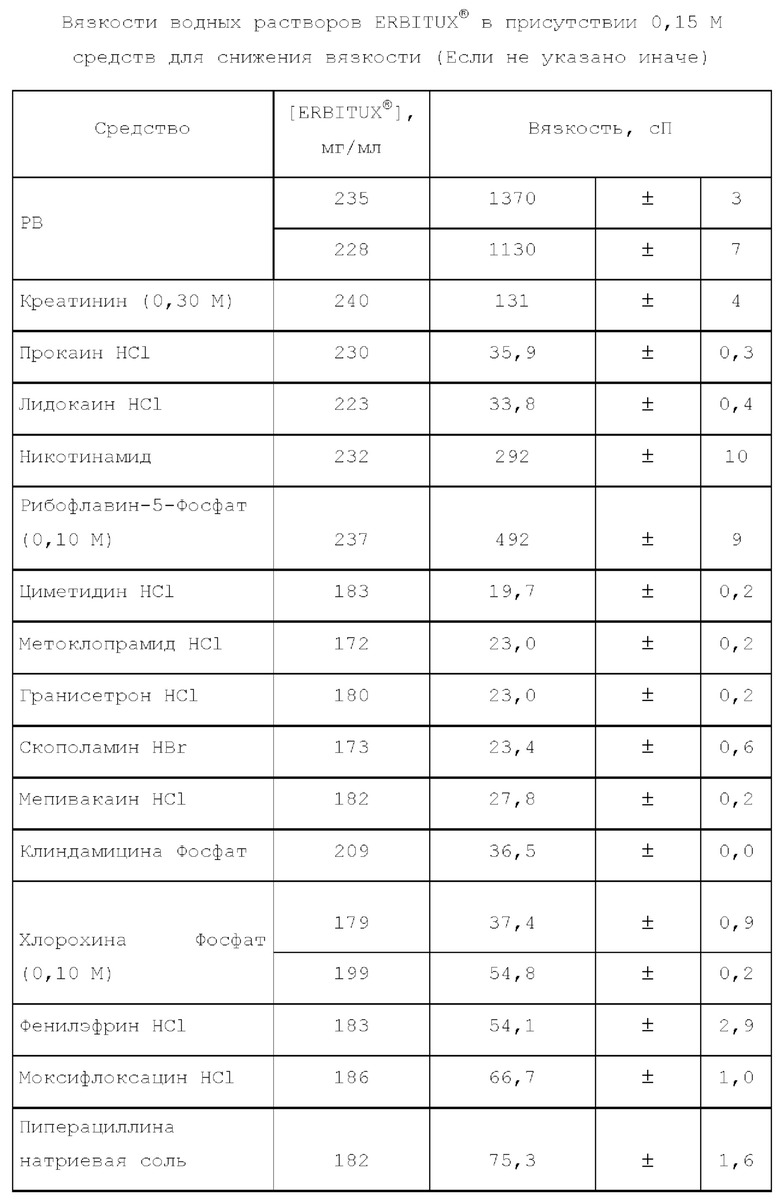 Вязкости водных растворов ERBITUX® в присутствии 0,15 М средств для снижения вязкости (Если не указано иначе)

| Средство | [ERBITUX®], мг/мл | Вязкость, сП | | |
|---|---|---|---|---|
| PB | 235 | 1370 | ± | 3 |
| | 228 | 1130 | ± | 7 |
| Креатинин (0,30 М) | 240 | 131 | ± | 4 |
| Прокаин HCl | 230 | 35,9 | ± | 0,3 |
| Лидокаин HCl | 223 | 33,8 | ± | 0,4 |
| Никотинамид | 232 | 292 | ± | 10 |
| Рибофлавин-5-Фосфат (0,10 М) | 237 | 492 | ± | 9 |
| Циметидин HCl | 183 | 19,7 | ± | 0,2 |
| Метоклопрамид HCl | 172 | 23,0 | ± | 0,2 |
| Гранисетрон HCl | 180 | 23,0 | ± | 0,2 |
| Скополамин HBr | 173 | 23,4 | ± | 0,6 |
| Мепивакаин HCl | 182 | 27,8 | ± | 0,2 |
| Клиндамицина Фосфат | 209 | 36,5 | ± | 0,0 |
| Хлорохина Фосфат (0,10 М) | 179 | 37,4 | ± | 0,9 |
| | 199 | 54,8 | ± | 0,2 |
| Фенилэфрин HCl | 183 | 54,1 | ± | 2,9 |
| Моксифлоксацин HCl | 186 | 66,7 | ± | 1,0 |
| Пиперациллина натриевая соль | 182 | 75,3 | ± | 1,6 |